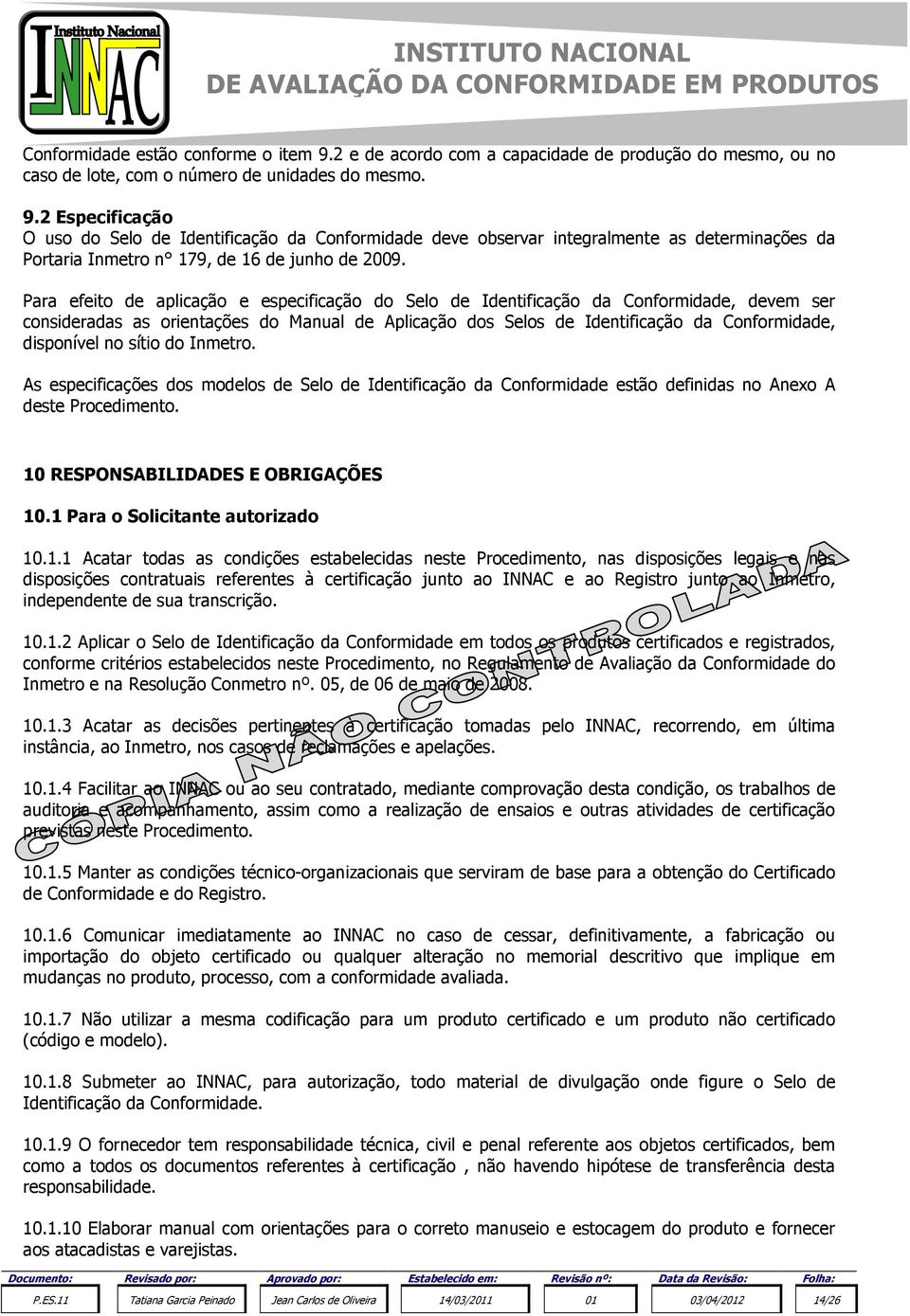 Instituto Nacional
INNAC

INSTITUTO NACIONAL
DE AVALIAÇÃO DA CONFORMIDADE EM PRODUTOS

Conformidade estão conforme o item 9.2 e de acordo com a capacidade de produção do mesmo, ou no caso de lote, com o número de unidades do mesmo.

9.2 Especificação
O uso do Selo de Identificação da Conformidade deve observar integralmente as determinações da Portaria Inmetro n° 179, de 16 de junho de 2009.

Para efeito de aplicação e especificação do Selo de Identificação da Conformidade, devem ser consideradas as orientações do Manual de Aplicação dos Selos de Identificação da Conformidade, disponível no sítio do Inmetro.

As especificações dos modelos de Selo de Identificação da Conformidade estão definidas no Anexo A deste Procedimento.

10 RESPONSABILIDADES E OBRIGAÇÕES

10.1 Para o Solicitante autorizado

10.1.1 Acatar todas as condições estabelecidas neste Procedimento, nas disposições legais e nas disposições contratuais referentes à certificação junto ao INNAC e ao Registro junto ao Inmetro, independente de sua transcrição.

10.1.2 Aplicar o Selo de Identificação da Conformidade em todos os produtos certificados e registrados, conforme critérios estabelecidos neste Procedimento, no Regulamento de Avaliação da Conformidade do Inmetro e na Resolução Conmetro nº. 05, de 06 de maio de 2008.

10.1.3 Acatar as decisões pertinentes à certificação tomadas pelo INNAC, recorrendo, em última instância, ao Inmetro, nos casos de reclamações e apelações.

10.1.4 Facilitar ao INNAC ou ao seu contratado, mediante comprovação desta condição, os trabalhos de auditoria e acompanhamento, assim como a realização de ensaios e outras atividades de certificação previstas neste Procedimento.

10.1.5 Manter as condições técnico-organizacionais que serviram de base para a obtenção do Certificado de Conformidade e do Registro.

10.1.6 Comunicar imediatamente ao INNAC no caso de cessar, definitivamente, a fabricação ou importação do objeto certificado ou qualquer alteração no memorial descritivo que implique em mudanças no produto, processo, com a conformidade avaliada.

10.1.7 Não utilizar a mesma codificação para um produto certificado e um produto não certificado (código e modelo).

10.1.8 Submeter ao INNAC, para autorização, todo material de divulgação onde figure o Selo de Identificação da Conformidade.

10.1.9 O fornecedor tem responsabilidade técnica, civil e penal referente aos objetos certificados, bem como a todos os documentos referentes à certificação , não havendo hipótese de transferência desta responsabilidade.

10.1.10 Elaborar manual com orientações para o correto manuseio e estocagem do produto e fornecer aos atacadistas e varejistas.

CÓPIA NÃO CONTROLADA

| Documento: | Revisado por: | Aprovado por: | Estabelecido em: | Revisão nº: | Data da Revisão: | Folha: |
|---|---|---|---|---|---|---|
| P.ES.11 | Tatiana Garcia Peinado | Jean Carlos de Oliveira | 14/03/2011 | 01 | 03/04/2012 | 14/26 |